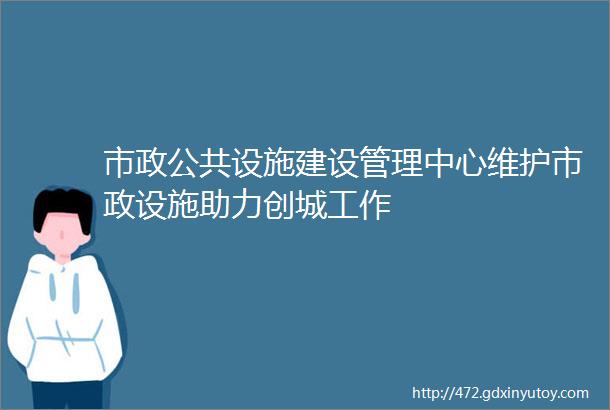 市政公共设施建设管理中心维护市政设施助力创城工作

http://472.gdxinyutoy.com